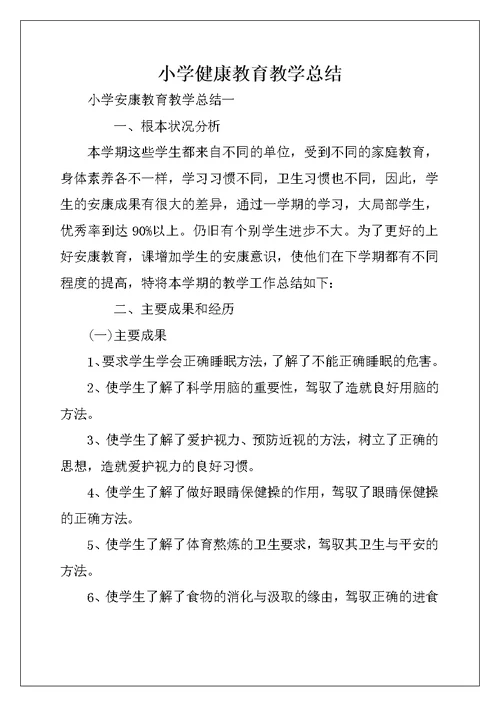 小学健康教育教学总结

小学安康教育教学总结一

一、根本状况分析

本学期这些学生都来自不同的单位，受到不同的家庭教育，身体素养各不一样，学习习惯不同，卫生习惯也不同，因此，学生的安康成果有很大的差异，通过一学期的学习，大局部学生，优秀率到达 90%以上。仍旧有个别学生进步不大。为了更好的上好安康教育，课增加学生的安康意识，使他们在下学期都有不同程度的提高，特将本学期的教学工作总结如下：

二、主要成果和经历

(一)主要成果

1、要求学生学会正确睡眠方法，了解了不能正确睡眠的危害。

2、使学生了解了科学用脑的重要性，驾驭了造就良好用脑的方法。

3、使学生了解了爱护视力、预防近视的方法，树立了正确的思想，造就爱护视力的良好习惯。

4、使学生了解了做好眼睛保健操的作用，驾驭了眼睛保健操的正确方法。

5、使学生了解了体育熬炼的卫生要求，驾驭其卫生与平安的方法。

6、使学生了解了食物的消化与汲取的缘由，驾驭正确的进食